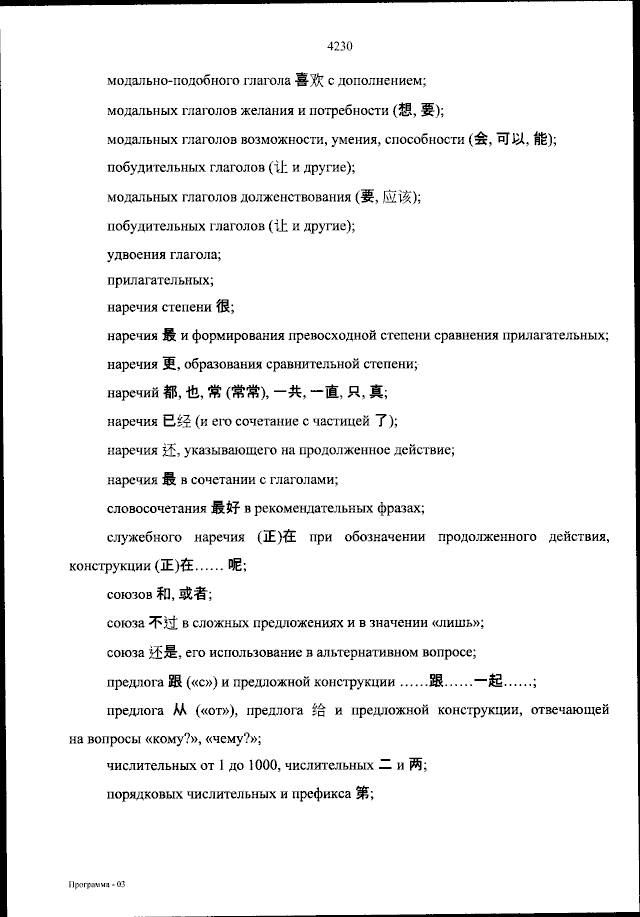 4230

модально-подобного глагола 喜欢 с дополнением;

модальных глаголов желания и потребности (想, 要);

модальных глаголов возможности, умения, способности (会, 可以, 能);

побудительных глаголов (让 и другие);

модальных глаголов долженствования (要, 应该);

побудительных глаголов (让 и другие);

удвоения глагола;

прилагательных;

наречия степени 很;

наречия 最 и формирования превосходной степени сравнения прилагательных;

наречия 更, образования сравнительной степени;

наречий 都, 也, 常 (常常), 一共, 一直, 只, 真;

наречия 已经 (и его сочетание с частицей 了);

наречия 还, указывающего на продолженное действие;

наречия 最 в сочетании с глаголами;

словосочетания 最好 в рекомендательных фразах;

служебного наречия (正)在 при обозначении продолженного действия, конструкции (正)在…… 呢;

союзов 和, 或者;

союза 不过 в сложных предложениях и в значении «лишь»;

союза 还是, его использование в альтернативном вопросе;

предлога 跟 («с») и предложной конструкции ……跟……一起……;

предлога 从 («от»), предлога 给 и предложной конструкции, отвечающей на вопросы «кому?», «чему?»;

числительных от 1 до 1000, числительных 二 и 两;

порядковых числительных и префикса 第;

Программа - 03